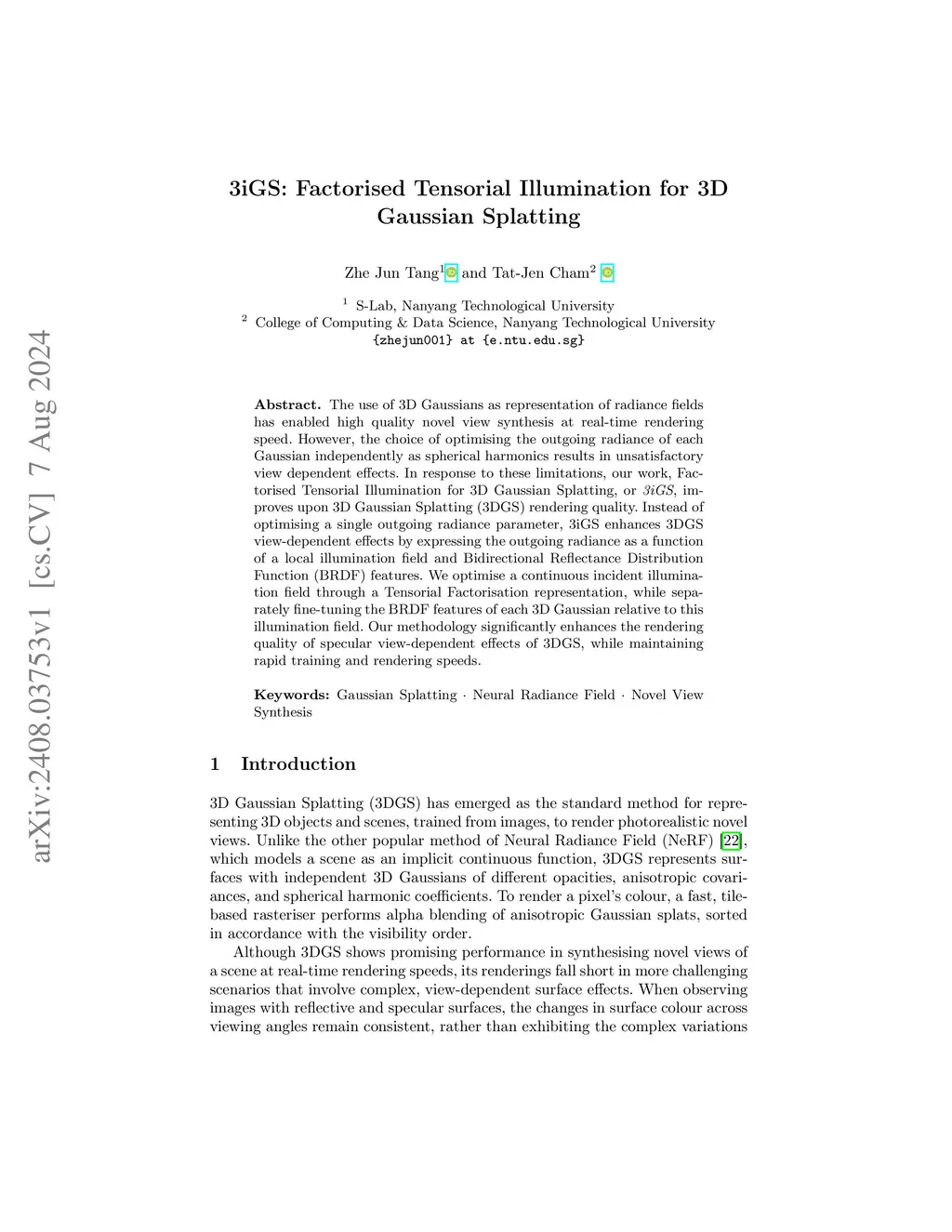 arXiv:2408.03753v1 [cs.CV] 7 Aug 2024

3iGS: Factorised Tensorial Illumination for 3D Gaussian Splatting

Zhe Jun Tang$^1$ and Tat-Jen Cham$^2$

$^1$ S-Lab, Nanyang Technological University
$^2$ College of Computing & Data Science, Nanyang Technological University
{zhejun001} at {e.ntu.edu.sg}

Abstract. The use of 3D Gaussians as representation of radiance fields has enabled high quality novel view synthesis at real-time rendering speed. However, the choice of optimising the outgoing radiance of each Gaussian independently as spherical harmonics results in unsatisfactory view dependent effects. In response to these limitations, our work, Factorised Tensorial Illumination for 3D Gaussian Splatting, or 3iGS, improves upon 3D Gaussian Splatting (3DGS) rendering quality. Instead of optimising a single outgoing radiance parameter, 3iGS enhances 3DGS view-dependent effects by expressing the outgoing radiance as a function of a local illumination field and Bidirectional Reflectance Distribution Function (BRDF) features. We optimise a continuous incident illumination field through a Tensorial Factorisation representation, while separately fine-tuning the BRDF features of each 3D Gaussian relative to this illumination field. Our methodology significantly enhances the rendering quality of specular view-dependent effects of 3DGS, while maintaining rapid training and rendering speeds.

Keywords: Gaussian Splatting · Neural Radiance Field · Novel View Synthesis

1 Introduction

3D Gaussian Splatting (3DGS) has emerged as the standard method for representing 3D objects and scenes, trained from images, to render photorealistic novel views. Unlike the other popular method of Neural Radiance Field (NeRF) [22], which models a scene as an implicit continuous function, 3DGS represents surfaces with independent 3D Gaussians of different opacities, anisotropic covariances, and spherical harmonic coefficients. To render a pixel's colour, a fast, tile-based rasteriser performs alpha blending of anisotropic Gaussian splats, sorted in accordance with the visibility order.

Although 3DGS shows promising performance in synthesising novel views of a scene at real-time rendering speeds, its renderings fall short in more challenging scenarios that involve complex, view-dependent surface effects. When observing images with reflective and specular surfaces, the changes in surface colour across viewing angles remain consistent, rather than exhibiting the complex variations